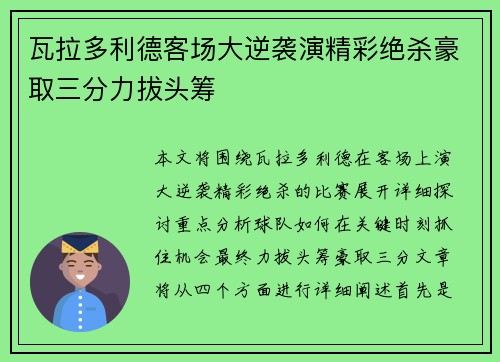 瓦拉多利德客场大逆袭演精彩绝杀豪取三分力拔头筹

本文将围绕瓦拉多利德在客场上演大逆袭精彩绝杀的比赛展开详细探讨重点分析球队如何在关键时刻抓住机会最终力拔头筹豪取三分文章将从四个方面进行详细阐述首先是